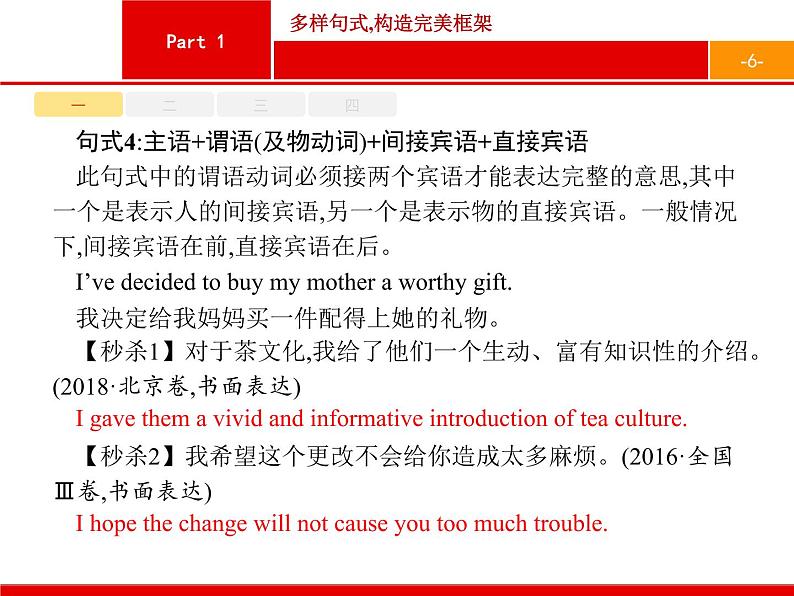 Part 1

多样句式,构造完美框架

-6-

一 二 三 四

句式4:主语+谓语(及物动词)+间接宾语+直接宾语

此句式中的谓语动词必须接两个宾语才能表达完整的意思,其中一个是表示人的间接宾语,另一个是表示物的直接宾语。一般情况下,间接宾语在前,直接宾语在后。

I've decided to buy my mother a worthy gift.

我决定给我妈妈买一件配得上她的礼物。

【秒杀1】对于茶文化,我给了他们一个生动、富有知识性的介绍。(2018·北京卷,书面表达)

I gave them a vivid and informative introduction of tea culture.

【秒杀2】我希望这个更改不会给你造成太多麻烦。(2016·全国Ⅲ卷,书面表达)

I hope the change will not cause you too much trouble.